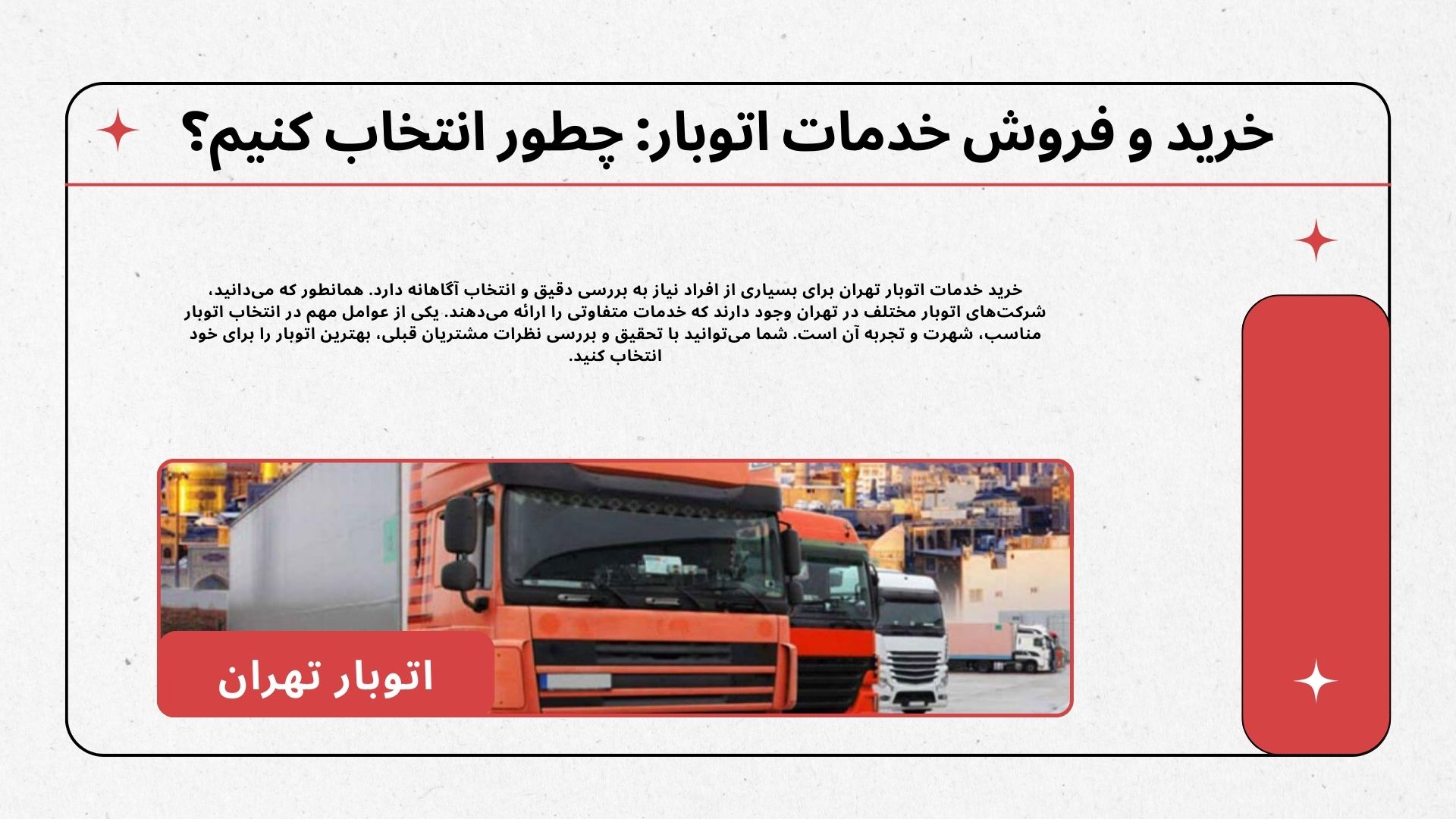 خرید و فروش خدمات اتوبار: چطور انتخاب کنیم؟

خرید خدمات اتوبار تهران برای بسیاری از افراد نیاز به بررسی دقیق و انتخاب آگاهانه دارد. همانطور که می‌دانید، شرکت‌های اتوبار مختلف در تهران وجود دارند که خدمات متفاوتی را ارائه می‌دهند. یکی از عوامل مهم در انتخاب اتوبار مناسب، شهرت و تجربه آن است. شما می‌توانید با تحقیق و بررسی نظرات مشتریان قبلی، بهترین اتوبار را برای خود انتخاب کنید.

اتوبار تهران